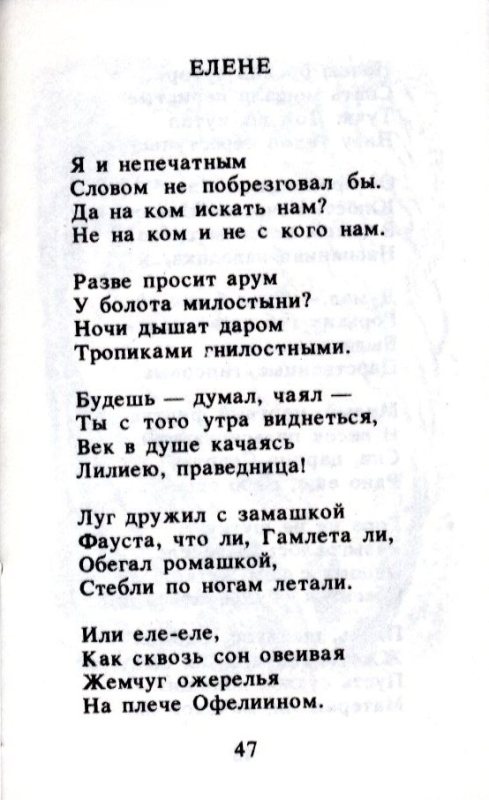 ЕЛЕНЕ

Я и непечатным
Словом не побрезговал бы.
Да на ком искать нам?
Не на ком и не с кого нам.

Разве просит арум
У болота милостыни?
Ночи дышат даром
Тропиками гнилостными.

Будешь — думал, чаял —
Ты с того утра виднеться,
Век в душе качаясь
Лилиею, праведница!

Луг дружил с замашкой
Фауста, что ли, Гамлета ли,
Обегал ромашкой,
Стебли по ногам летали.

Или еле-еле,
Как сквозь сон овеивая
Жемчуг ожерелья
На плече Офелиином.

47